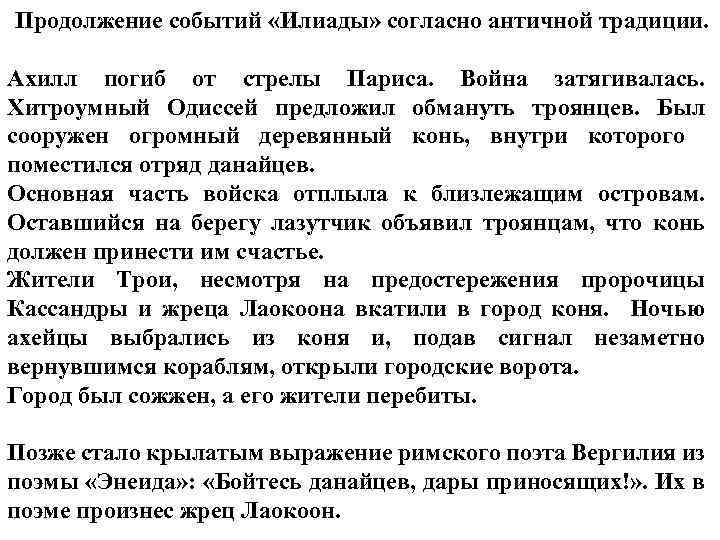 Продолжение событий «Илиады» согласно античной традиции.

Ахилл погиб от стрелы Париса. Война затягивалась. Хитроумный Одиссей предложил обмануть троянцев. Был сооружен огромный деревянный конь, внутри которого поместился отряд данайцев.
Основная часть войска отплыла к близлежащим островам. Оставшийся на берегу лазутчик объявил троянцам, что конь должен принести им счастье.
Жители Трои, несмотря на предостережения пророчицы Кассандры и жреца Лаокоона вкатили в город коня. Ночью ахейцы выбрались из коня и, подав сигнал незаметно вернувшимся кораблям, открыли городские ворота.
Город был сожжен, а его жители перебиты.

Позже стало крылатым выражение римского поэта Вергилия из поэмы «Энеида»: «Бойтесь данайцев, дары приносящих!». Их в поэме произнес жрец Лаокоон.